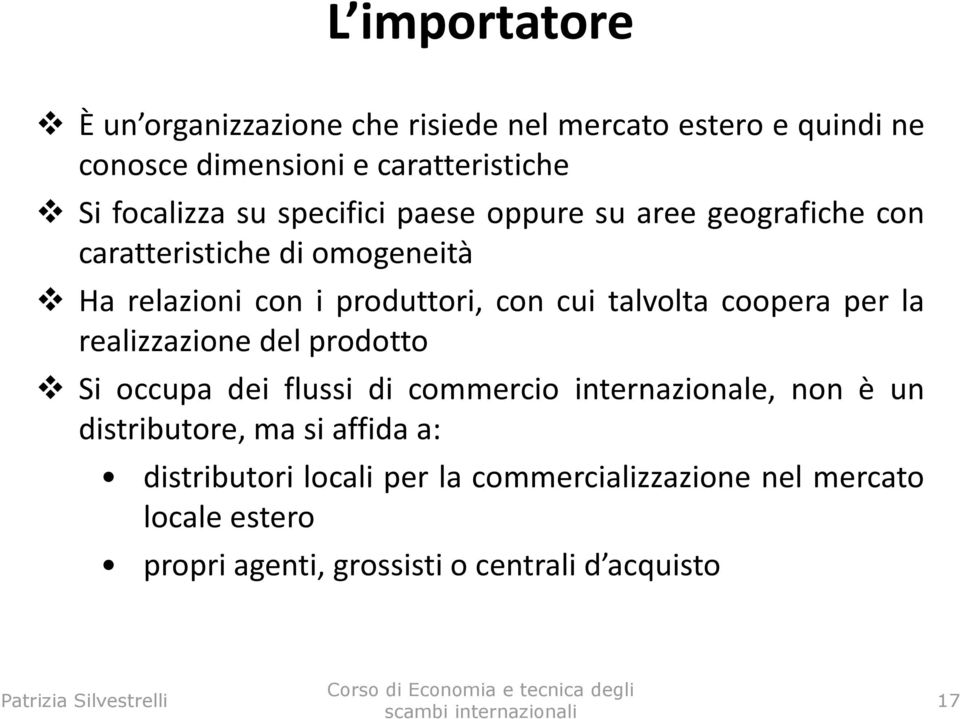 L’importatore

❖ È un’organizzazione che risiede nel mercato estero e quindi ne conosce dimensioni e caratteristiche

❖ Si focalizza su specifici paese oppure su aree geografiche con caratteristiche di omogeneità

❖ Ha relazioni con i produttori, con cui talvolta coopera per la realizzazione del prodotto

❖ Si occupa dei flussi di commercio internazionale, non è un distributore, ma si affida a:

• distributori locali per la commercializzazione nel mercato locale estero

• propri agenti, grossisti o centrali d’acquisto

Patrizia Silvestrelli

Corso di Economia e tecnica degli scambi internazionali

17